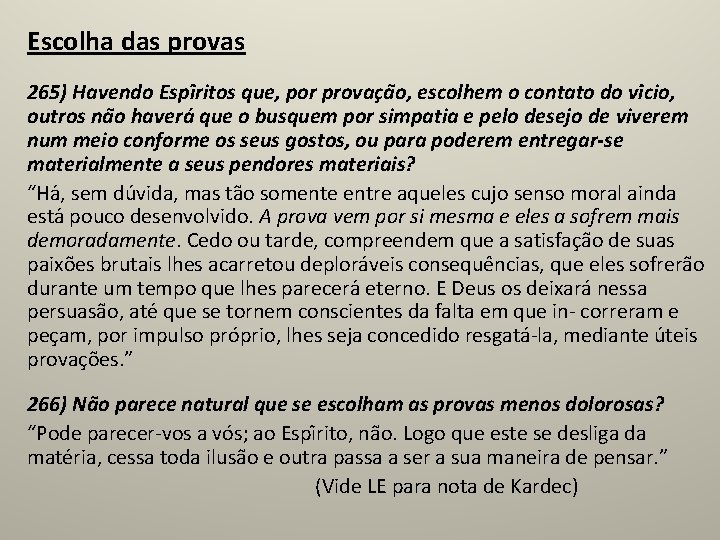 Escolha das provas

265) Havendo Espíritos que, por provação, escolhem o contato do vício, outros não haverá que o busquem por simpatia e pelo desejo de viverem num meio conforme os seus gostos, ou para poderem entregar-se materialmente a seus pendores materiais?

"Há, sem dúvida, mas tão somente entre aqueles cujo senso moral ainda está pouco desenvolvido. A prova vem por si mesma e eles a sofrem mais demoradamente. Cedo ou tarde, compreendem que a satisfação de suas paixões brutais lhes acarretou deploráveis consequências, que eles sofrerão durante um tempo que lhes parecerá eterno. E Deus os deixará nessa persuasão, até que se tornem conscientes da falta em que in- correram e peçam, por impulso próprio, lhes seja concedido resgatá-la, mediante úteis provações."

266) Não parece natural que se escolham as provas menos dolorosas?

"Pode parecer-vos a vós; ao Espírito, não. Logo que este se desliga da matéria, cessa toda ilusão e outra passa a ser a sua maneira de pensar."

(Vide LE para nota de Kardec)